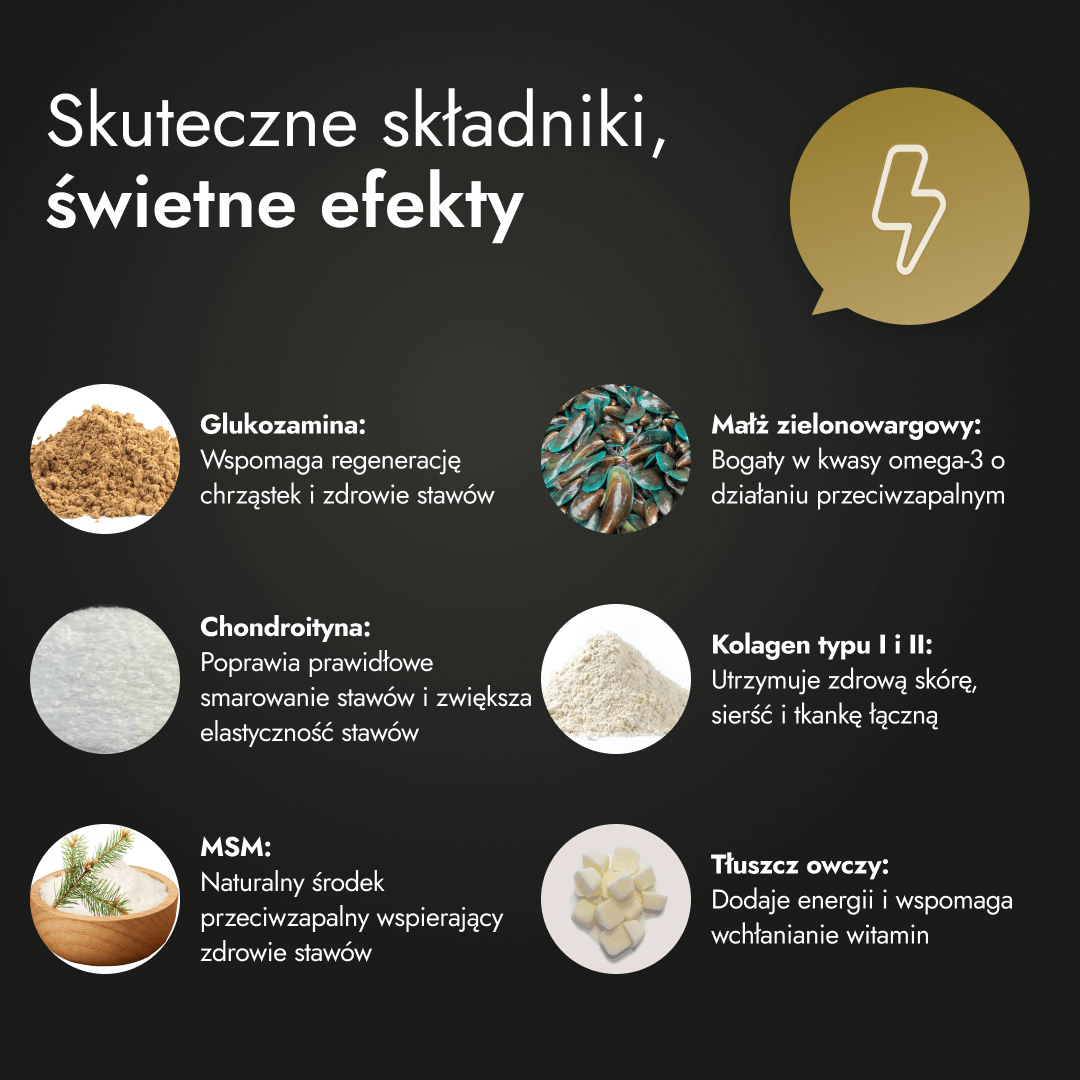 Skuteczne składniki,
świetne efekty

Glukozamina:
Wspomaga regenerację chrząstek i zdrowie stawów

Chondroityna:
Poprawia prawidłowe smarowanie stawów i zwiększa elastyczność stawów

MSM:
Naturalny środek przeciwzapalny wspierający zdrowie stawów

Małż zielonowargowy:
Bogaty w kwasy omega-3 o działaniu przeciwzapalnym

Kolagen typu I i II:
Utrzymuje zdrową skórę, sierść i tkankę łączną

Tłuszcz owczy:
Dodaje energii i wspomaga wchłanianie witamin